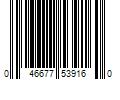 0 46677 53916 0